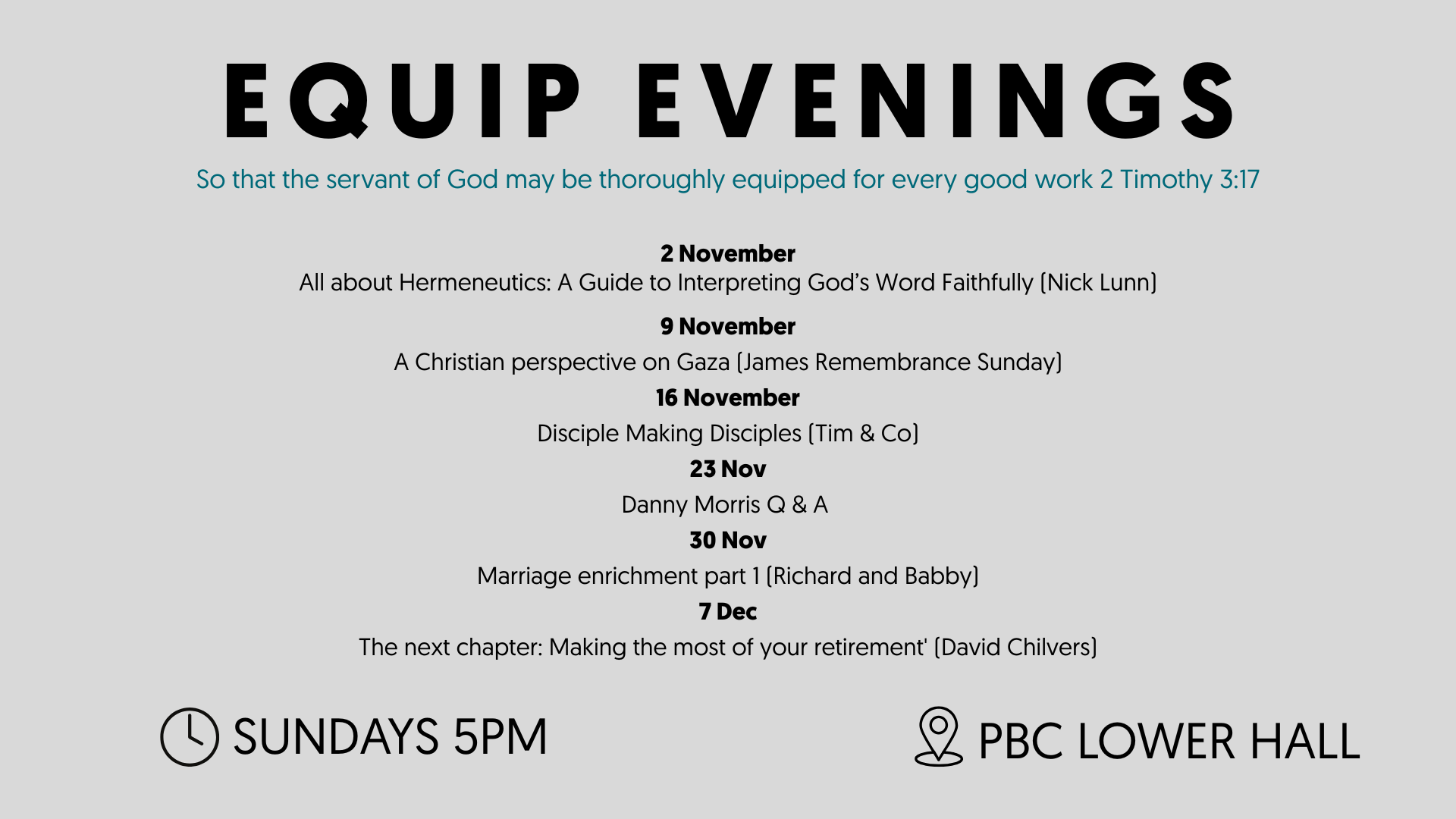 EQUIP EVENINGS

So that the servant of God may be thoroughly equipped for every good work 2 Timothy 3:17

2 November
All about Hermeneutics: A Guide to Interpreting God's Word Faithfully (Nick Lunn)

9 November
A Christian perspective on Gaza (James Remembrance Sunday)

16 November
Disciple Making Disciples (Tim & Co)

23 Nov
Danny Morris Q & A

30 Nov
Marriage enrichment part 1 (Richard and Babby)

7 Dec
The next chapter: Making the most of your retirement' (David Chilvers)

SUNDAYS 5PM

PBC LOWER HALL